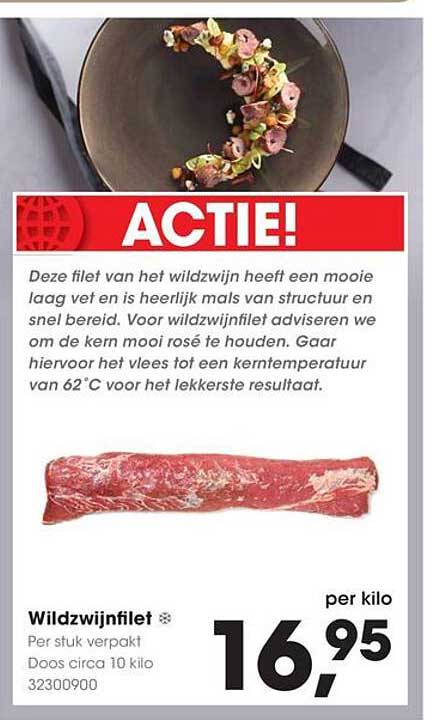 ACTIE!

Deze filet van het wildzwijn heeft een mooie laag vet en is heerlijk mals van structuur en snel bereid. Voor wildzwijnfilet adviseren we om de kern mooi rosé te houden. Gaar hiervoor het vlees tot een kerntemperatuur van 62°C voor het lekkerste resultaat.

Wildzwijnfilet
Per stuk verpakt
Doos circa 10 kilo
32300900

per kilo
16,95